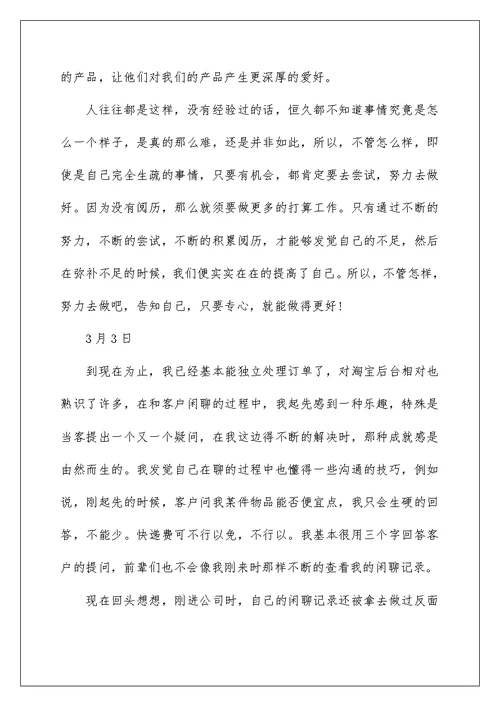 的产品，让他们对我们的产品产生更深厚的爱好。

人往往都是这样，没有经验过的话，恒久都不知道事情究竟是怎么一个样子，是真的那么难，还是并非如此，所以，不管怎么样，即使是自己完全生疏的事情，只要有机会，都肯定要去尝试，努力去做好。因为没有阅历，那么就须要做更多的打算工作。只有通过不断的努力，不断的尝试，不断的积累阅历，才能够发觉自己的不足，然后在弥补不足的时候，我们便实实在在的提高了自己。所以，不管怎样，努力去做吧，告知自己，只要专心，就能做得更好！

3月3日

到现在为止，我已经基本能独立处理订单了，对淘宝后台相对也熟识了许多，在和客户闲聊的过程中，我起先感到一种乐趣，特殊是当客提出一个又一个疑问，在我这边得不断的解决时，那种成就感是由然而生的。我发觉自己在聊的过程中也懂得一些沟通的技巧，例如说，刚起先的时候，客户问我某件物品能否便宜点，我只会生硬的回答，不能少。快递费可不行以免，不行以。我基本很用三个字回答客户的提问，前辈们也不会像我刚来时那样不断的查看我的闲聊记录。

现在回头想想，刚进公司时，自己的闲聊记录还被拿去做过反面